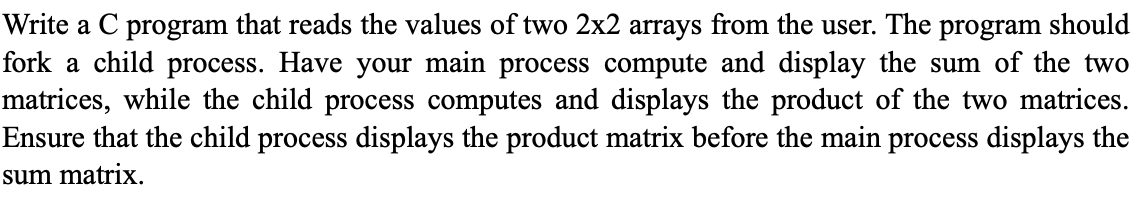 Write a C program that reads the values of two 2x2 arrays from the user. The program should fork a child process. Have your main process compute and display the sum of the two matrices, while the child process computes and displays the product of the two matrices. Ensure that the child process displays the product matrix before the main process displays the sum matrix.